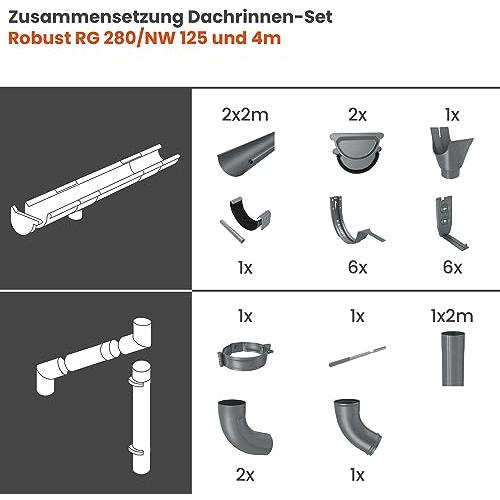 Zusammensetzung Dachrinnen-Set
Robust RG 280/NW 125 und 4m

2x2m

2x

1x

1x

6x

6x

1x

1x

1x2m

2x

1x